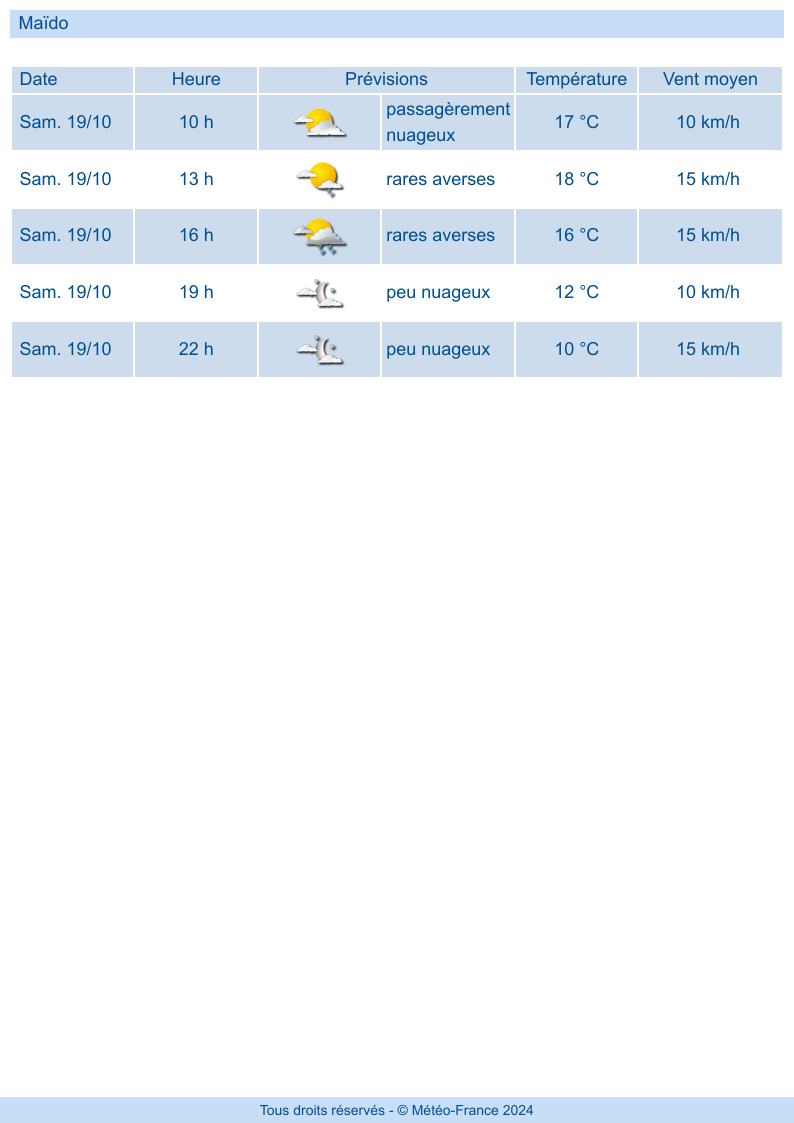 Maïdo

| Date | Heure | Prévisions | | Température | Vent moyen |
|---|---|---|---|---|---|
| Sam. 19/10 | 10 h | | passagèrement nuageux | 17 °C | 10 km/h |
| Sam. 19/10 | 13 h | | rares averses | 18 °C | 15 km/h |
| Sam. 19/10 | 16 h | | rares averses | 16 °C | 15 km/h |
| Sam. 19/10 | 19 h | | peu nuageux | 12 °C | 10 km/h |
| Sam. 19/10 | 22 h | | peu nuageux | 10 °C | 15 km/h |

Tous droits réservés - © Météo-France 2024